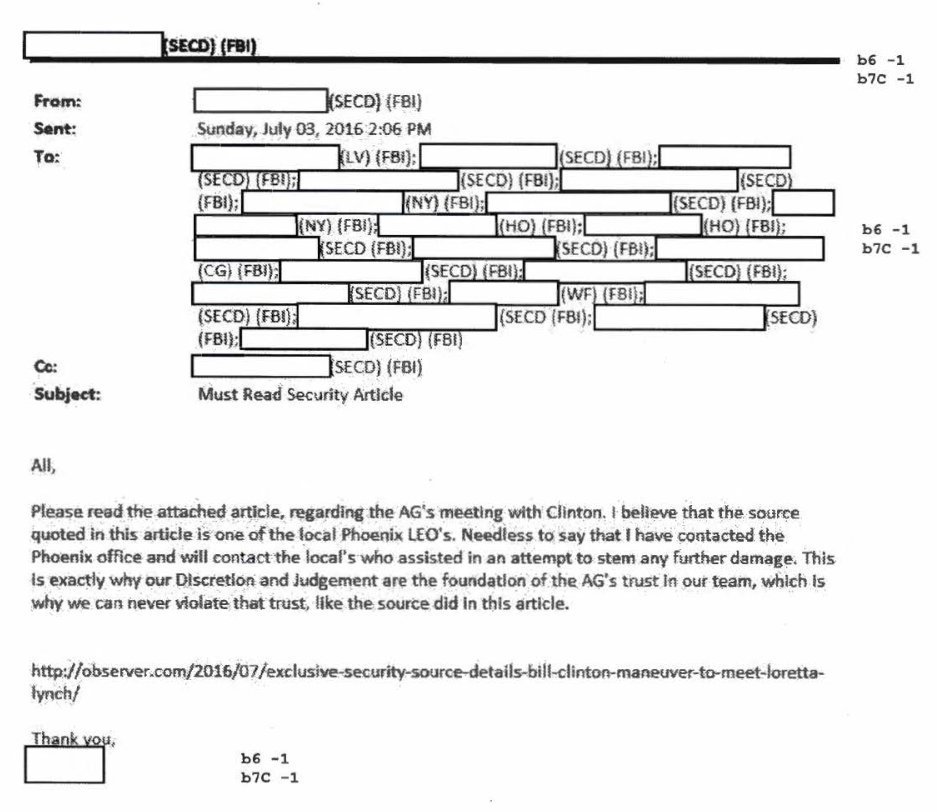 (SECD) (FBI)

b6 -1
b7C -1

From: (SECD) (FBI)
Sent: Sunday, July 03, 2016 2:06 PM
To: (LV) (FBI); (SECD) (FBI); (SECD) (FBI); (SECD) (FBI); (SECD) (FBI); (NY) (FBI); (SECD) (FBI); (NY) (FBI); (HO) (FBI); (HO) (FBI); (SECD (FBI); (SECD) (FBI); (CG) (FBI); (SECD) (FBI); (SECD) (FBI); (SECD) (FBI); (WF) (FBI); (SECD) (FBI); (SECD (FBI); (SECD) (FBI); (SECD) (FBI)

b6 -1
b7C -1

Cc: (SECD) (FBI)
Subject: Must Read Security Article

All,

Please read the attached article, regarding the AG's meeting with Clinton. I believe that the source quoted in this article is one of the local Phoenix LEO's. Needless to say that I have contacted the Phoenix office and will contact the local's who assisted in an attempt to stem any further damage. This is exactly why our Discretion and Judgement are the foundation of the AG's trust in our team, which is why we can never violate that trust, like the source did in this article.

http://observer.com/2016/07/exclusive-security-source-details-bill-clinton-maneuver-to-meet-loretta-lynch/

Thank you,

b6 -1
b7C -1